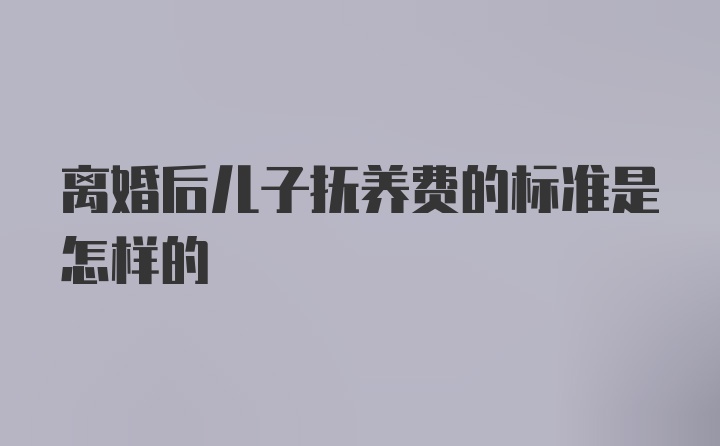 离婚后儿子抚养费的标准是怎样的